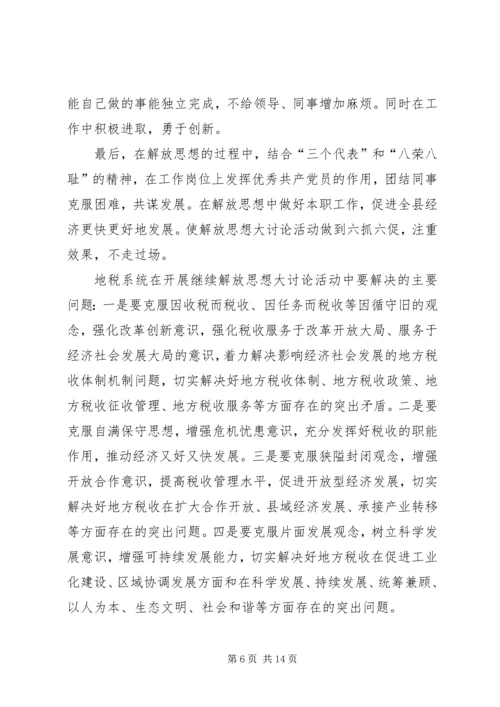 能自己做的事能独立完成，不给领导、同事增加麻烦。同时在工作中积极进取，勇于创新。

最后，在解放思想的过程中，结合“三个代表”和“八荣八耻”的精神，在工作岗位上发挥优秀共产党员的作用，团结同事克服困难，共谋发展。在解放思想中做好本职工作，促进全县经济更快更好地发展。使解放思想大讨论活动做到六抓六促，注重效果，不走过场。

地税系统在开展继续解放思想大讨论活动中要解决的主要问题：一是要克服因收税而税收、因任务而税收等因循守旧的观念，强化改革创新意识，强化税收服务于改革开放大局、服务于经济社会发展大局的意识，着力解决影响经济社会发展的地方税收体制机制问题，切实解决好地方税收体制、地方税收政策、地方税收征收管理、地方税收服务等方面存在的突出矛盾。二是要克服自满保守思想，增强危机忧患意识，充分发挥好税收的职能作用，推动经济又好又快发展。三是要克服狭隘封闭观念，增强开放合作意识，提高税收管理水平，促进开放型经济发展，切实解决好地方税收在扩大合作开放、县域经济发展、承接产业转移等方面存在的突出问题。四是要克服片面发展观念，树立科学发展意识，增强可持续发展能力，切实解决好地方税收在促进工业化建设、区域协调发展方面和在科学发展、持续发展、统筹兼顾、以人为本、生态文明、社会和谐等方面存在的突出问题。

第 6 页 共 14 页